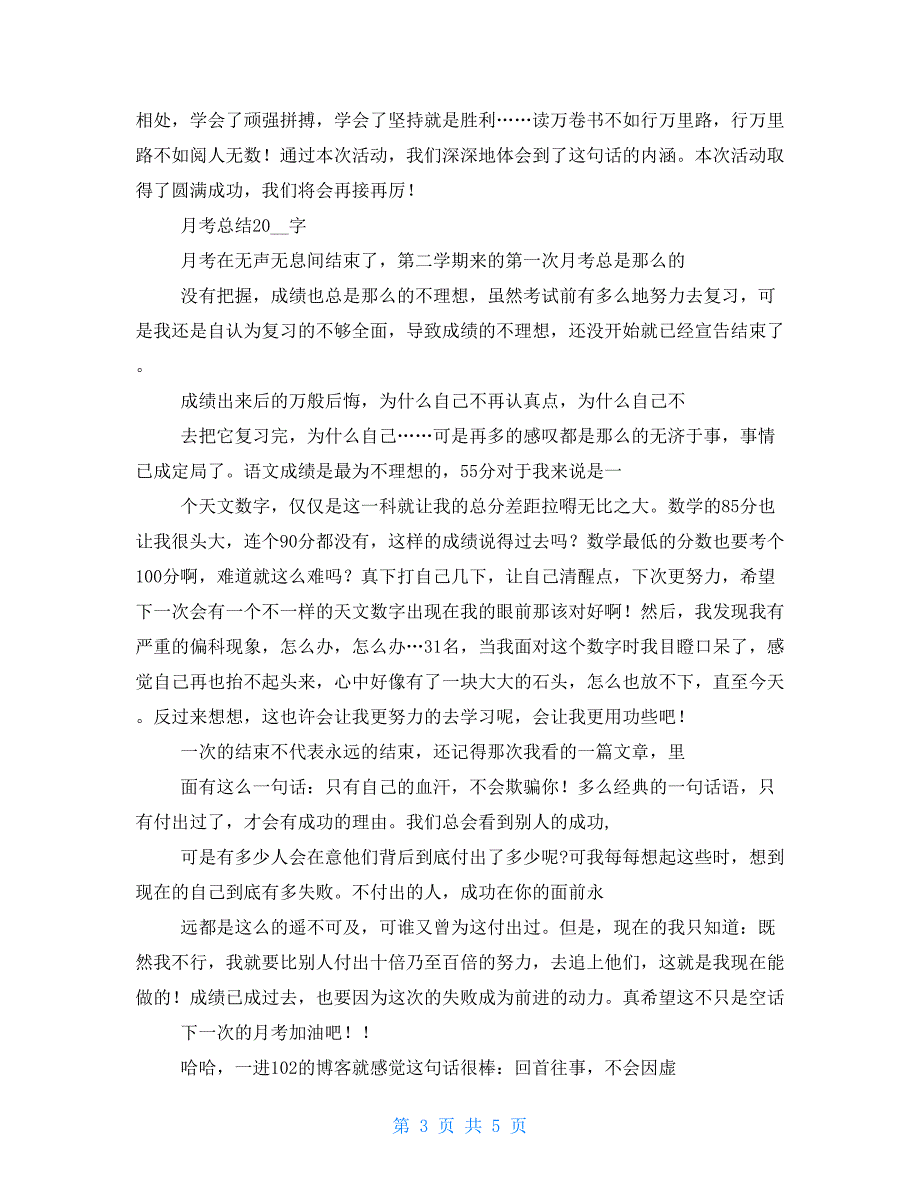 相处，学会了顽强拼搏，学会了坚持就是胜利……读万卷书不如行万里路，行万里路不如阅人无数！通过本次活动，我们深深地体会到了这句话的内涵。本次活动取得了圆满成功，我们将会再接再厉！

月考总结20__字

月考在无声无息间结束了，第二学期来的第一次月考总是那么的

没有把握，成绩也总是那么的不理想，虽然考试前有多么地努力去复习，可是我还是自认为复习的不够全面，导致成绩的不理想，还没开始就已经宣告结束了。

成绩出来后的万般后悔，为什么自己不再认真点，为什么自己不

去把它复习完，为什么自己……可是再多的感叹都是那么的无济于事，事情已成定局了。语文成绩是最为不理想的，55分对于我来说是一

个天文数字，仅仅是这一科就让我的总分差距拉嘚无比之大。数学的85分也让我很头大，连个90分都没有，这样的成绩说得过去吗？数学最低的分数也要考个100分啊，难道就这么难吗？真下打自己几下，让自己清醒点，下次更努力，希望下一次会有一个不一样的天文数字出现在我的眼前那该对好啊！然后，我发现我有严重的偏科现象，怎么办，怎么办…31名，当我面对这个数字时我目瞪口呆了，感觉自己再也抬不起头来，心中好像有了一块大大的石头，怎么也放不下，直至今天。反过来想想，这也许会让我更努力的去学习呢，会让我更用功些吧！

一次的结束不代表永远的结束，还记得那次我看的一篇文章，里

面有这么一句话：只有自己的血汗，不会欺骗你！多么经典的一句话语，只有付出过了，才会有成功的理由。我们总会看到别人的成功,

可是有多少人会在意他们背后到底付出了多少呢?可我每每想起这些时，想到现在的自己到底有多失败。不付出的人，成功在你的面前永

远都是这么的遥不可及，可谁又曾为这付出过。但是，现在的我只知道：既然我不行，我就要比别人付出十倍乃至百倍的努力，去追上他们，这就是我现在能做的！成绩已成过去，也要因为这次的失败成为前进的动力。真希望这不只是空话

下一次的月考加油吧！！

哈哈，一进102的博客就感觉这句话很棒：回首往事，不会因虚

第 3 页 共 5 页